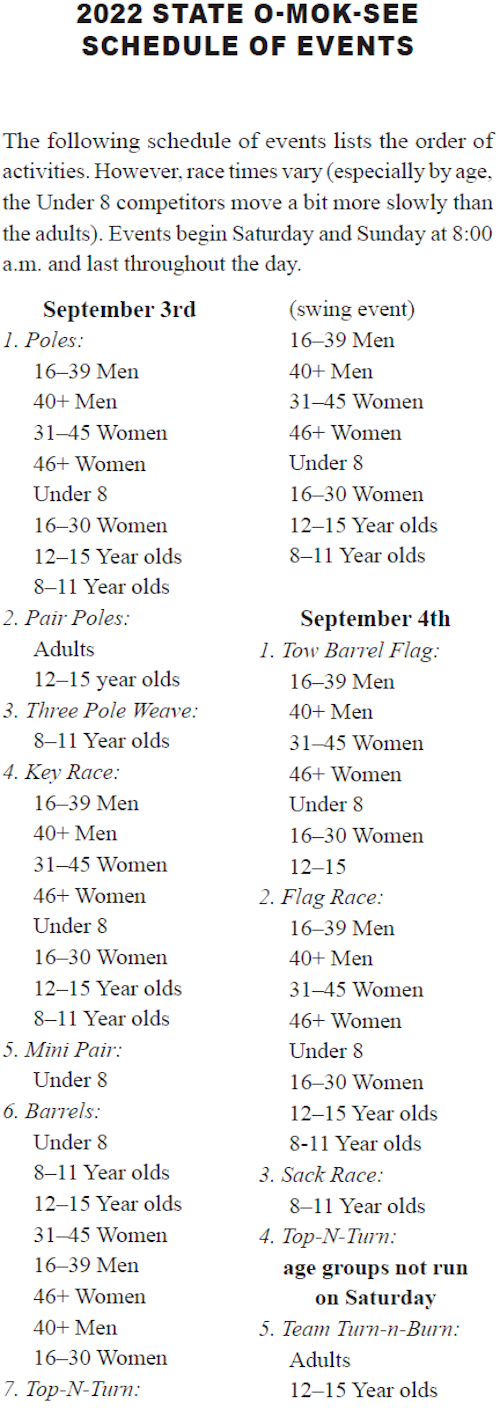 2022 STATE O-MOK-SEE SCHEDULE OF EVENTS

The following schedule of events lists the order of activities. However, race times vary (especially by age, the Under 8 competitors move a bit more slowly than the adults). Events begin Saturday and Sunday at 8:00 a.m. and last throughout the day.

September 3rd
1. Poles:
16–39 Men
40+ Men
31–45 Women
46+ Women
Under 8
16–30 Women
12–15 Year olds
8–11 Year olds
2. Pair Poles:
Adults
12–15 year olds
3. Three Pole Weave:
8–11 Year olds
4. Key Race:
16–39 Men
40+ Men
31–45 Women
46+ Women
Under 8
16–30 Women
12–15 Year olds
8–11 Year olds
5. Mini Pair:
Under 8
6. Barrels:
Under 8
8–11 Year olds
12–15 Year olds
31–45 Women
16–39 Men
46+ Women
40+ Men
16–30 Women
7. Top-N-Turn:
(swing event)
16–39 Men
40+ Men
31–45 Women
46+ Women
Under 8
16–30 Women
12–15 Year olds
8–11 Year olds

September 4th
1. Tow Barrel Flag:
16–39 Men
40+ Men
31–45 Women
46+ Women
Under 8
16–30 Women
12–15
2. Flag Race:
16–39 Men
40+ Men
31–45 Women
46+ Women
Under 8
16–30 Women
12–15 Year olds
8-11 Year olds
3. Sack Race:
8–11 Year olds
4. Top-N-Turn:
age groups not run on Saturday
5. Team Turn-n-Burn:
Adults
12–15 Year olds